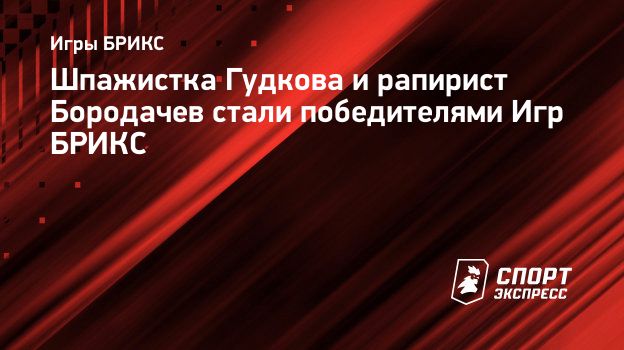 Игры БРИКС

Шпажистка Гудкова и рапирист Бородачев стали победителями Игр БРИКС

СПОРТ ЭКСПРЕСС